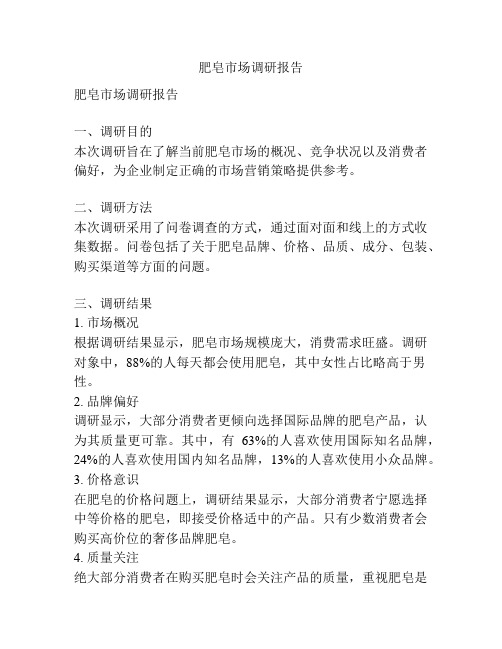 肥皂市场调研报告

肥皂市场调研报告

一、调研目的
本次调研旨在了解当前肥皂市场的概况、竞争状况以及消费者偏好，为企业制定正确的市场营销策略提供参考。

二、调研方法
本次调研采用了问卷调查的方式，通过面对面和线上的方式收集数据。问卷包括了关于肥皂品牌、价格、品质、成分、包装、购买渠道等方面的问题。

三、调研结果
1. 市场概况
根据调研结果显示，肥皂市场规模庞大，消费需求旺盛。调研对象中，88%的人每天都会使用肥皂，其中女性占比略高于男性。
2. 品牌偏好
调研显示，大部分消费者更倾向选择国际品牌的肥皂产品，认为其质量更可靠。其中，有 63%的人喜欢使用国际知名品牌，24%的人喜欢使用国内知名品牌，13%的人喜欢使用小众品牌。
3. 价格意识
在肥皂的价格问题上，调研结果显示，大部分消费者宁愿选择中等价格的肥皂，即接受价格适中的产品。只有少数消费者会购买高价位的奢侈品牌肥皂。
4. 质量关注
绝大部分消费者在购买肥皂时会关注产品的质量，重视肥皂是